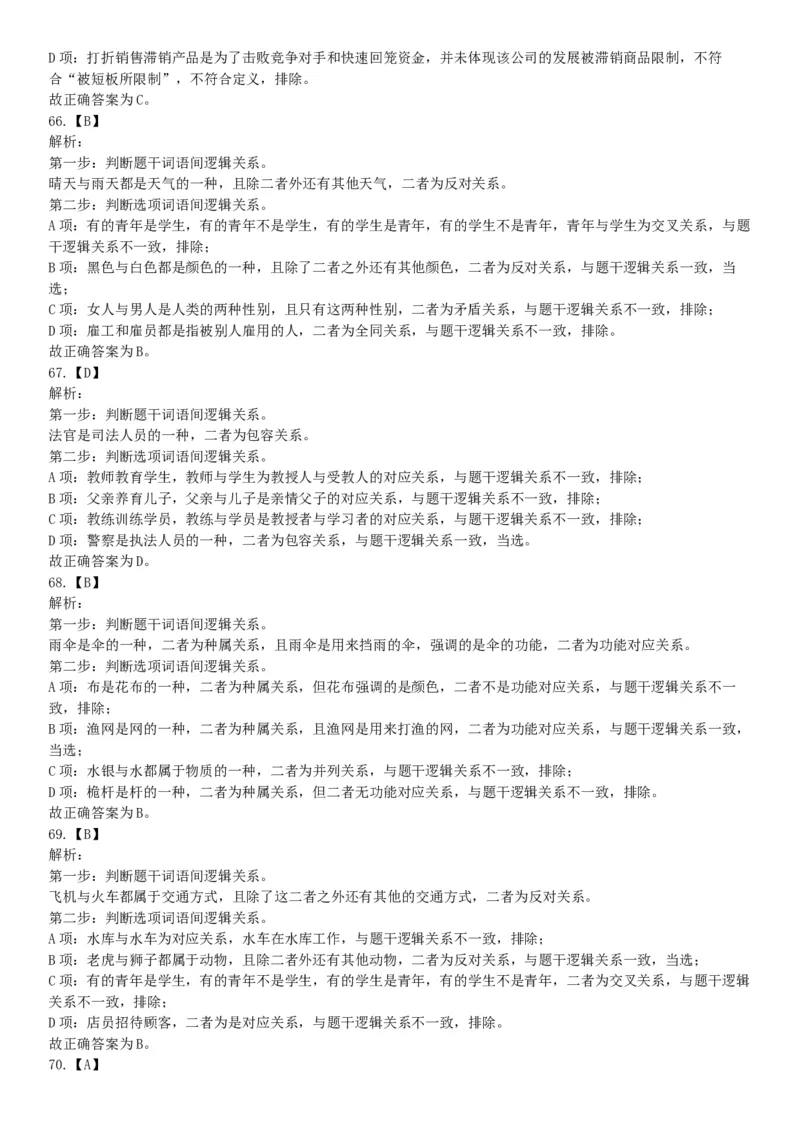 D 项：打折销售滞销产品是为了击败竞争对手和快速回笼资金，并未体现该公司的发展被滞销商品限制，不符合“被短板所限制”，不符合定义，排除。
故正确答案为 C。
66.【B】
解析：
第一步：判断题干词语间逻辑关系。
晴天与雨天都是天气的一种，且除二者外还有其他天气，二者为反对关系。
第二步：判断选项词语间逻辑关系。
A 项：有的青年是学生，有的青年不是学生，有的学生是青年，有的学生不是青年，青年与学生为交叉关系，与题干逻辑关系不一致，排除；
B 项：黑色与白色都是颜色的一种，且除了二者之外还有其他颜色，二者为反对关系，与题干逻辑关系一致，当选；
C 项：女人与男人是人类的两种性别，且只有这两种性别，二者为矛盾关系，与题干逻辑关系不一致，排除；
D 项：雇工和雇员都是指被别人雇用的人，二者为全同关系，与题干逻辑关系不一致，排除。
故正确答案为 B。
67.【D】
解析：
第一步：判断题干词语间逻辑关系。
法官是司法人员的一种，二者为包容关系。
第二步：判断选项词语间逻辑关系。
A 项：教师教育学生，教师与学生为教授人与受教人的对应关系，与题干逻辑关系不一致，排除；
B 项：父亲养育儿子，父亲与儿子是亲情父子的对应关系，与题干逻辑关系不一致，排除；
C 项：教练训练学员，教练与学员是教授者与学习者的对应关系，与题干逻辑关系不一致，排除；
D 项：警察是执法人员的一种，二者为包容关系，与题干逻辑关系一致，当选。
故正确答案为 D。
68.【B】
解析：
第一步：判断题干词语间逻辑关系。
雨伞是伞的一种，二者为种属关系，且雨伞是用来挡雨的伞，强调的是伞的功能，二者为功能对应关系。
第二步：判断选项词语间逻辑关系。
A 项：布是花布的一种，二者为种属关系，但花布强调的是颜色，二者不是功能对应关系，与题干逻辑关系不一致，排除；
B 项：渔网是网的一种，二者为种属关系，且渔网是用来打渔的网，二者为功能对应关系，与题干逻辑关系一致，当选；
C 项：水银与水都属于物质的一种，二者为并列关系，与题干逻辑关系不一致，排除；
D 项：桅杆是杆的一种，二者为种属关系，但二者无功能对应关系，与题干逻辑关系不一致，排除。
故正确答案为 B。
69.【B】
解析：
第一步：判断题干词语间逻辑关系。
飞机与火车都属于交通方式，且除了这二者之外还有其他的交通方式，二者为反对关系。
第二步：判断选项词语间逻辑关系。
A 项：水库与水车为对应关系，水车在水库工作，与题干逻辑关系不一致，排除；
B 项：老虎与狮子都属于动物，且除二者外还有其他动物，二者为反对关系，与题干逻辑关系一致，当选；
C 项：有的青年是学生，有的青年不是学生，有的学生是青年，有的学生不是青年，二者为交叉关系，与题干逻辑关系不一致，排除；
D 项：店员招待顾客，二者为是对应关系，与题干逻辑关系不一致，排除。
故正确答案为 B。
70.【A】